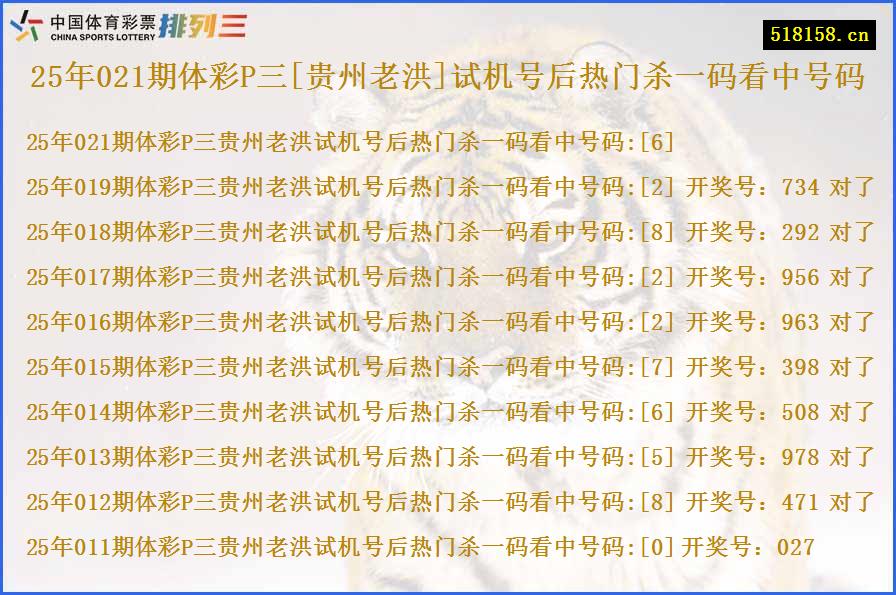 中国体育彩票 CHINA SPORTS LOTTERY 排列三

518158.cn

25年021期体彩P三[贵州老洪]试机号后热门杀一码看中号码

25年021期体彩P三贵州老洪试机号后热门杀一码看中号码:[6]

25年019期体彩P三贵州老洪试机号后热门杀一码看中号码:[2] 开奖号：734 对了

25年018期体彩P三贵州老洪试机号后热门杀一码看中号码:[8] 开奖号：292 对了

25年017期体彩P三贵州老洪试机号后热门杀一码看中号码:[2] 开奖号：956 对了

25年016期体彩P三贵州老洪试机号后热门杀一码看中号码:[2] 开奖号：963 对了

25年015期体彩P三贵州老洪试机号后热门杀一码看中号码:[7] 开奖号：398 对了

25年014期体彩P三贵州老洪试机号后热门杀一码看中号码:[6] 开奖号：508 对了

25年013期体彩P三贵州老洪试机号后热门杀一码看中号码:[5] 开奖号：978 对了

25年012期体彩P三贵州老洪试机号后热门杀一码看中号码:[8] 开奖号：471 对了

25年011期体彩P三贵州老洪试机号后热门杀一码看中号码:[0] 开奖号：027